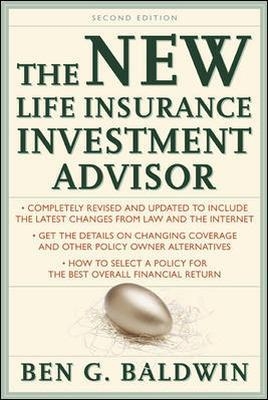 SECOND EDITION

THE NEW
LIFE INSURANCE
INVESTMENT
ADVISOR

• COMPLETELY REVISED AND UPDATED TO INCLUDE THE LATEST CHANGES FROM LAW AND THE INTERNET

• GET THE DETAILS ON CHANGING COVERAGE AND OTHER POLICY OWNER ALTERNATIVES

• HOW TO SELECT A POLICY FOR THE BEST OVERALL FINANCIAL RETURN

BEN G. BALDWIN